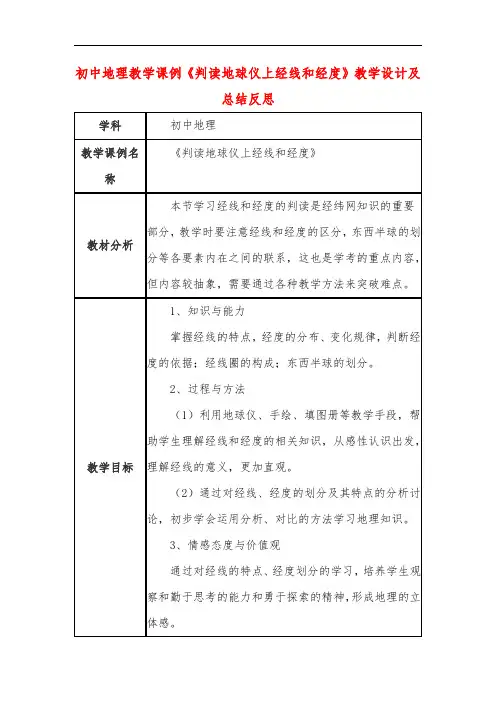 初中地理教学课例《判读地球仪上经线和经度》教学设计及总结反思

| 学科 | 初中地理 |
|---|---|
| 教学课例名称 | 《判读地球仪上经线和经度》 |
| 教材分析 | 本节学习经线和经度的判读是经纬网知识的重要部分，教学时要注意经线和经度的区分，东西半球的划分等各要素内在之间的联系，这也是学考的重点内容，但内容较抽象，需要通过各种教学方法来突破难点。 |
| 教学目标 | 1、知识与能力<br>掌握经线的特点，经度的分布、变化规律，判断经度的依据；经线圈的构成；东西半球的划分。<br>2、过程与方法<br>（1）利用地球仪、手绘、填图册等教学手段，帮助学生理解经线和经度的相关知识，从感性认识出发，理解经线的意义，更加直观。<br>（2）通过对经线、经度的划分及其特点的分析讨论，初步学会运用分析、对比的方法学习地理知识。<br>3、情感态度与价值观<br>通过对经线的特点、经度划分的学习，培养学生观察和勤于思考的能力和勇于探索的精神，形成地理的立体感。 |